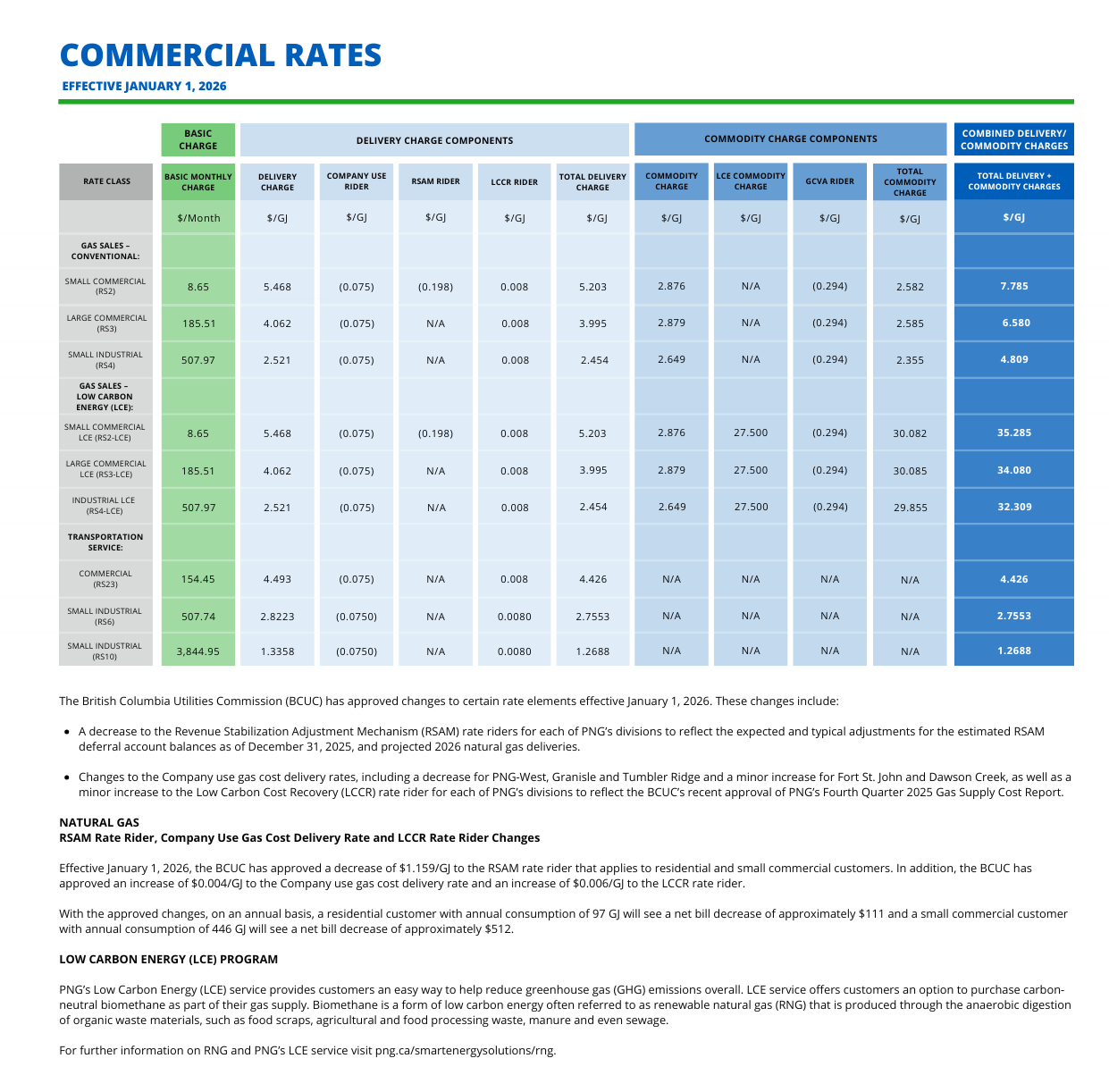 COMMERCIAL RATES

EFFECTIVE JANUARY 1, 2026

| | BASIC CHARGE | DELIVERY CHARGE COMPONENTS | | | | | COMMODITY CHARGE COMPONENTS | | | | COMBINED DELIVERY/ COMMODITY CHARGES |
|---|---|---|---|---|---|---|---|---|---|---|---|
| RATE CLASS | BASIC MONTHLY CHARGE | DELIVERY CHARGE | COMPANY USE RIDER | RSAM RIDER | LCCR RIDER | TOTAL DELIVERY CHARGE | COMMODITY CHARGE | LCE COMMODITY CHARGE | GCVA RIDER | TOTAL COMMODITY CHARGE | TOTAL DELIVERY + COMMODITY CHARGES |
| | $/Month | $/GJ | $/GJ | $/GJ | $/GJ | $/GJ | $/GJ | $/GJ | $/GJ | $/GJ | $/GJ |
| GAS SALES – CONVENTIONAL: | | | | | | | | | | | |
| SMALL COMMERCIAL (RS2) | 8.65 | 5.468 | (0.075) | (0.198) | 0.008 | 5.203 | 2.876 | N/A | (0.294) | 2.582 | 7.785 |
| LARGE COMMERCIAL (RS3) | 185.51 | 4.062 | (0.075) | N/A | 0.008 | 3.995 | 2.879 | N/A | (0.294) | 2.585 | 6.580 |
| SMALL INDUSTRIAL (RS4) | 507.97 | 2.521 | (0.075) | N/A | 0.008 | 2.454 | 2.649 | N/A | (0.294) | 2.355 | 4.809 |
| GAS SALES – LOW CARBON ENERGY (LCE): | | | | | | | | | | | |
| SMALL COMMERCIAL LCE (RS2-LCE) | 8.65 | 5.468 | (0.075) | (0.198) | 0.008 | 5.203 | 2.876 | 27.500 | (0.294) | 30.082 | 35.285 |
| LARGE COMMERCIAL LCE (RS3-LCE) | 185.51 | 4.062 | (0.075) | N/A | 0.008 | 3.995 | 2.879 | 27.500 | (0.294) | 30.085 | 34.080 |
| INDUSTRIAL LCE (RS4-LCE) | 507.97 | 2.521 | (0.075) | N/A | 0.008 | 2.454 | 2.649 | 27.500 | (0.294) | 29.855 | 32.309 |
| TRANSPORTATION SERVICE: | | | | | | | | | | | |
| COMMERCIAL (RS23) | 154.45 | 4.493 | (0.075) | N/A | 0.008 | 4.426 | N/A | N/A | N/A | N/A | 4.426 |
| SMALL INDUSTRIAL (RS6) | 507.74 | 2.8223 | (0.0750) | N/A | 0.0080 | 2.7553 | N/A | N/A | N/A | N/A | 2.7553 |
| SMALL INDUSTRIAL (RS10) | 3,844.95 | 1.3358 | (0.0750) | N/A | 0.0080 | 1.2688 | N/A | N/A | N/A | N/A | 1.2688 |

The British Columbia Utilities Commission (BCUC) has approved changes to certain rate elements effective January 1, 2026. These changes include:

• A decrease to the Revenue Stabilization Adjustment Mechanism (RSAM) rate riders for each of PNG's divisions to reflect the expected and typical adjustments for the estimated RSAM deferral account balances as of December 31, 2025, and projected 2026 natural gas deliveries.

• Changes to the Company use gas cost delivery rates, including a decrease for PNG-West, Granisle and Tumbler Ridge and a minor increase for Fort St. John and Dawson Creek, as well as a minor increase to the Low Carbon Cost Recovery (LCCR) rate rider for each of PNG's divisions to reflect the BCUC's recent approval of PNG's Fourth Quarter 2025 Gas Supply Cost Report.

NATURAL GAS
RSAM Rate Rider, Company Use Gas Cost Delivery Rate and LCCR Rate Rider Changes

Effective January 1, 2026, the BCUC has approved a decrease of $1.159/GJ to the RSAM rate rider that applies to residential and small commercial customers. In addition, the BCUC has approved an increase of $0.004/GJ to the Company use gas cost delivery rate and an increase of $0.006/GJ to the LCCR rate rider.

With the approved changes, on an annual basis, a residential customer with annual consumption of 97 GJ will see a net bill decrease of approximately $111 and a small commercial customer with annual consumption of 446 GJ will see a net bill decrease of approximately $512.

LOW CARBON ENERGY (LCE) PROGRAM

PNG's Low Carbon Energy (LCE) service provides customers an easy way to help reduce greenhouse gas (GHG) emissions overall. LCE service offers customers an option to purchase carbon-neutral biomethane as part of their gas supply. Biomethane is a form of low carbon energy often referred to as renewable natural gas (RNG) that is produced through the anaerobic digestion of organic waste materials, such as food scraps, agricultural and food processing waste, manure and even sewage.

For further information on RNG and PNG's LCE service visit png.ca/smartenergysolutions/rng.